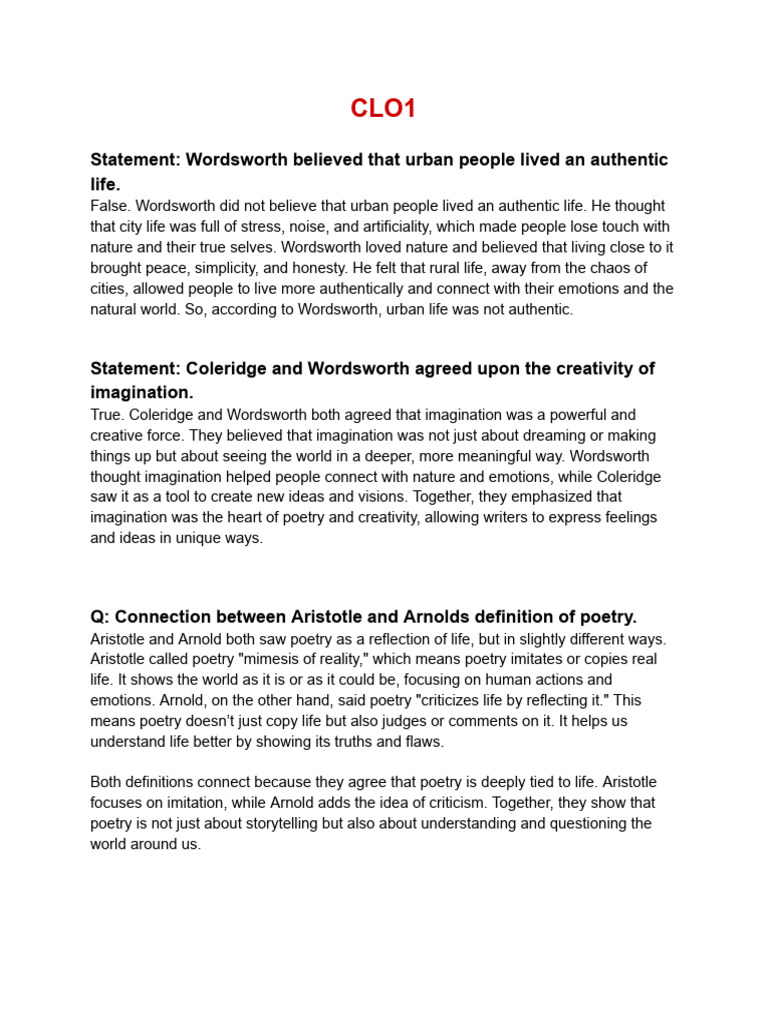 CLO1

Statement: Wordsworth believed that urban people lived an authentic life.
False. Wordsworth did not believe that urban people lived an authentic life. He thought that city life was full of stress, noise, and artificiality, which made people lose touch with nature and their true selves. Wordsworth loved nature and believed that living close to it brought peace, simplicity, and honesty. He felt that rural life, away from the chaos of cities, allowed people to live more authentically and connect with their emotions and the natural world. So, according to Wordsworth, urban life was not authentic.

Statement: Coleridge and Wordsworth agreed upon the creativity of imagination.
True. Coleridge and Wordsworth both agreed that imagination was a powerful and creative force. They believed that imagination was not just about dreaming or making things up but about seeing the world in a deeper, more meaningful way. Wordsworth thought imagination helped people connect with nature and emotions, while Coleridge saw it as a tool to create new ideas and visions. Together, they emphasized that imagination was the heart of poetry and creativity, allowing writers to express feelings and ideas in unique ways.

Q: Connection between Aristotle and Arnolds definition of poetry.
Aristotle and Arnold both saw poetry as a reflection of life, but in slightly different ways. Aristotle called poetry "mimesis of reality," which means poetry imitates or copies real life. It shows the world as it is or as it could be, focusing on human actions and emotions. Arnold, on the other hand, said poetry "criticizes life by reflecting it." This means poetry doesn't just copy life but also judges or comments on it. It helps us understand life better by showing its truths and flaws.

Both definitions connect because they agree that poetry is deeply tied to life. Aristotle focuses on imitation, while Arnold adds the idea of criticism. Together, they show that poetry is not just about storytelling but also about understanding and questioning the world around us.